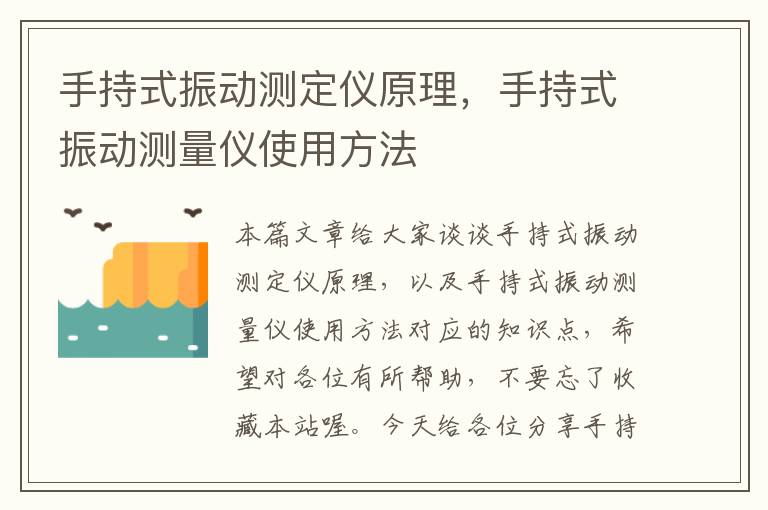 手持式振动测定仪原理，手持式振动测量仪使用方法

本篇文章给大家谈谈手持式振动测定仪原理，以及手持式振动测量仪使用方法对应的知识点，希望对各位有所帮助，不要忘了收藏本站喔。今天给各位分享手持